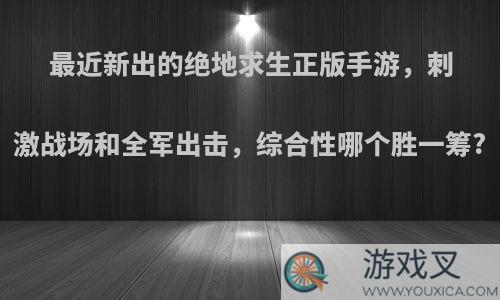 最近新出的绝地求生正版手游，刺激战场和全军出击，综合性哪个胜一筹？

游戏叉
WWW.YOUXICA.COM